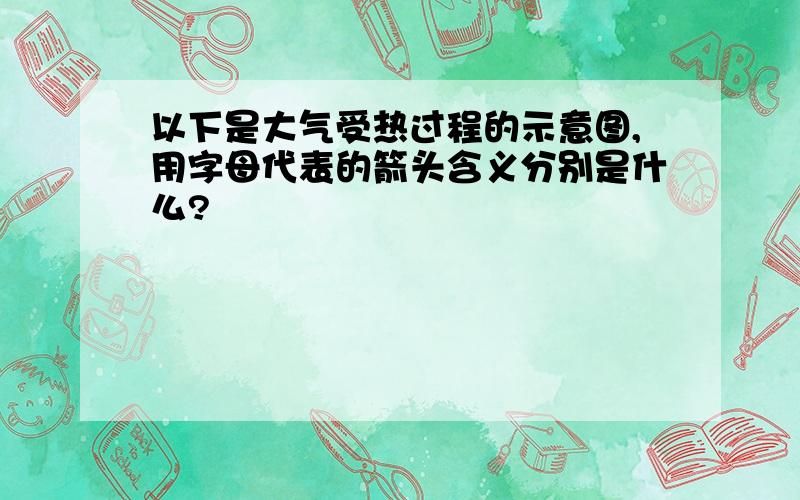 以下是大气受热过程的示意图,用字母代表的箭头含义分别是什么?

ABC

Back to School